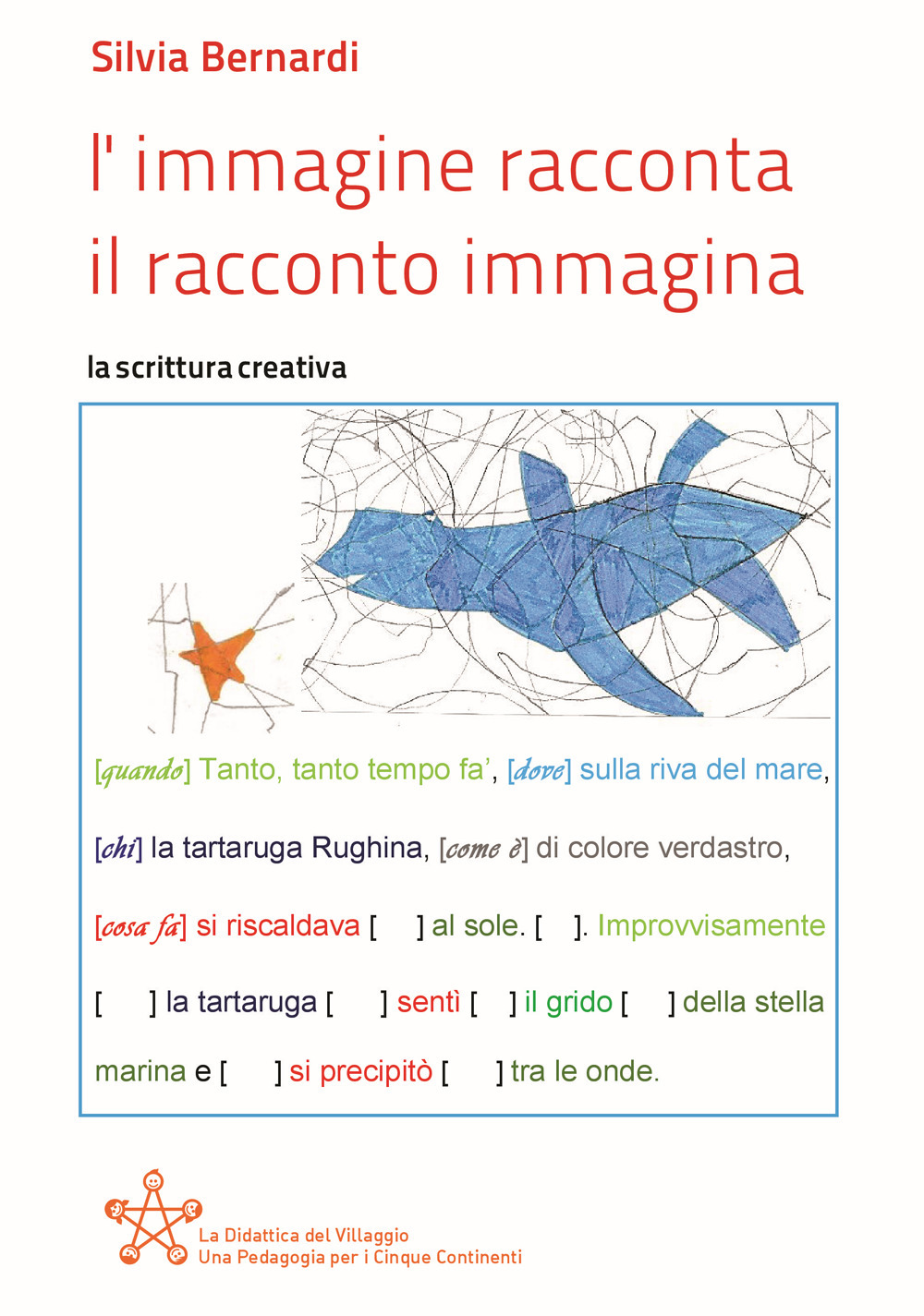 Silvia Bernardi

l' immagine racconta
il racconto immagina

la scrittura creativa

[quando] Tanto, tanto tempo fa', [dove] sulla riva del mare, [chi] la tartaruga Rughina, [come è] di colore verdastro, [cosa fa] si riscaldava [ ] al sole. [ ]. Improvvisamente [ ] la tartaruga [ ] sentì [ ] il grido [ ] della stella marina e [ ] si precipitò [ ] tra le onde.

La Didattica del Villaggio
Una Pedagogia per i Cinque Continenti